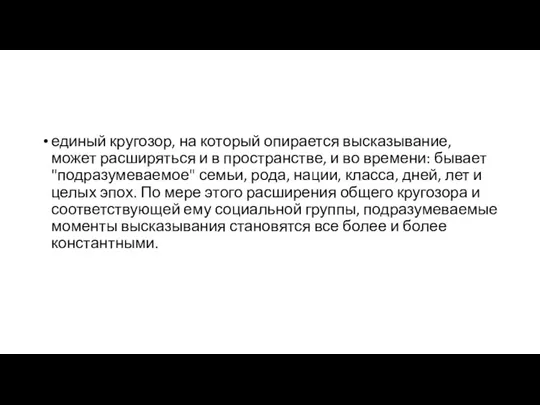 • единый кругозор, на который опирается высказывание, может расширяться и в пространстве, и во времени: бывает "подразумеваемое" семьи, рода, нации, класса, дней, лет и целых эпох. По мере этого расширения общего кругозора и соответствующей ему социальной группы, подразумеваемые моменты высказывания становятся все более и более константными.